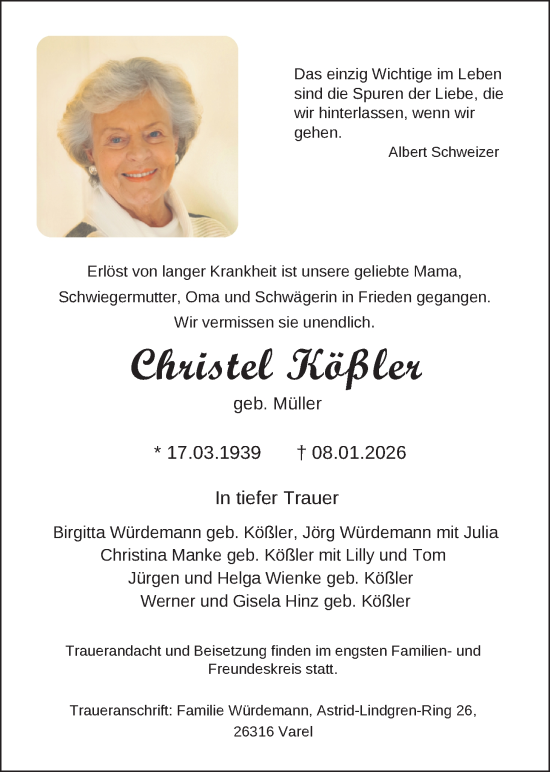 Das einzig Wichtige im Leben sind die Spuren der Liebe, die wir hinterlassen, wenn wir gehen.
Albert Schweizer

Erlöst von langer Krankheit ist unsere geliebte Mama, Schwiegermutter, Oma und Schwägerin in Frieden gegangen. Wir vermissen sie unendlich.

Christel Kößler
geb. Müller

* 17.03.1939 † 08.01.2026

In tiefer Trauer

Birgitta Würdemann geb. Kößler, Jörg Würdemann mit Julia
Christina Manke geb. Kößler mit Lilly und Tom
Jürgen und Helga Wienke geb. Kößler
Werner und Gisela Hinz geb. Kößler

Trauerandacht und Beisetzung finden im engsten Familien- und Freundeskreis statt.

Traueranschrift: Familie Würdemann, Astrid-Lindgren-Ring 26, 26316 Varel